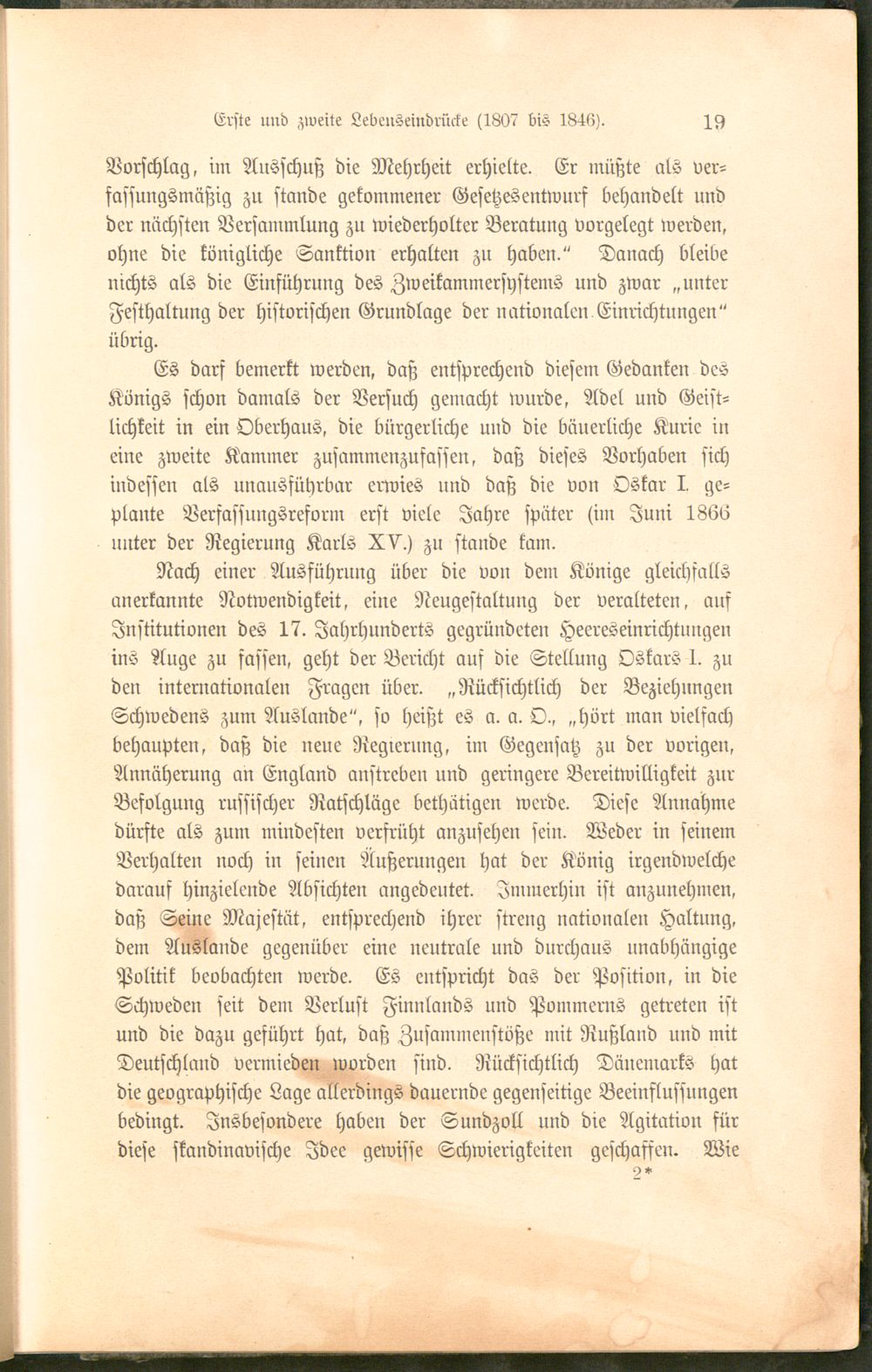 Erste und zweite Lebenseindrücke (1807 bis 1846). 19

Vorschlag, im Ausschuß die Mehrheit erhielte. Er müßte als verfassungsmäßig zu stande gekommener Gesetzesentwurf behandelt und der nächsten Versammlung zu wiederholter Beratung vorgelegt werden, ohne die königliche Sanktion erhalten zu haben." Danach bleibe nichts als die Einführung des Zweikammersystems und zwar „unter Festhaltung der historischen Grundlage der nationalen Einrichtungen" übrig.

Es darf bemerkt werden, daß entsprechend diesem Gedanken des Königs schon damals der Versuch gemacht wurde, Adel und Geistlichkeit in ein Oberhaus, die bürgerliche und die bäuerliche Kurie in eine zweite Kammer zusammenzufassen, daß dieses Vorhaben sich indessen als unausführbar erwies und daß die von Oskar I. geplante Verfassungsreform erst viele Jahre später (im Juni 1866 unter der Regierung Karls XV.) zu stande kam.

Nach einer Ausführung über die von dem Könige gleichfalls anerkannte Notwendigkeit, eine Neugestaltung der veralteten, auf Institutionen des 17. Jahrhunderts gegründeten Heereseinrichtungen ins Auge zu fassen, geht der Bericht auf die Stellung Oskars I. zu den internationalen Fragen über. „Rücksichtlich der Beziehungen Schwedens zum Auslande", so heißt es a. a. O., „hört man vielfach behaupten, daß die neue Regierung, im Gegensatz zu der vorigen, Annäherung an England anstreben und geringere Bereitwilligkeit zur Befolgung russischer Ratschläge bethätigen werde. Diese Annahme dürfte als zum mindesten verfrüht anzusehen sein. Weder in seinem Verhalten noch in seinen Äußerungen hat der König irgendwelche darauf hinzielende Absichten angedeutet. Immerhin ist anzunehmen, daß Seine Majestät, entsprechend ihrer streng nationalen Haltung, dem Auslande gegenüber eine neutrale und durchaus unabhängige Politik beobachten werde. Es entspricht das der Position, in die Schweden seit dem Verlust Finnlands und Pommerns getreten ist und die dazu geführt hat, daß Zusammenstöße mit Rußland und mit Deutschland vermieden worden sind. Rücksichtlich Dänemarks hat die geographische Lage allerdings dauernde gegenseitige Beeinflussungen bedingt. Insbesondere haben der Sundzoll und die Agitation für diese skandinavische Idee gewisse Schwierigkeiten geschaffen. Wie

2*